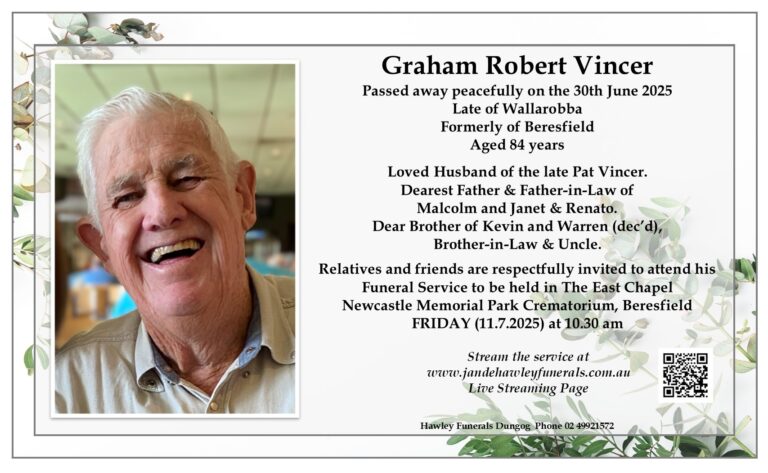 Graham Robert Vincer
Passed away peacefully on the 30th June 2025
Late of Wallarobba
Formerly of Beresfield
Aged 84 years

Loved Husband of the late Pat Vincer.
Dearest Father & Father-in-Law of
Malcolm and Janet & Renato.
Dear Brother of Kevin and Warren (dec'd),
Brother-in-Law & Uncle.

Relatives and friends are respectfully invited to attend his Funeral Service to be held in The East Chapel Newcastle Memorial Park Crematorium, Beresfield FRIDAY (11.7.2025) at 10.30 am

Stream the service at
www.jandehawleyfunerals.com.au
Live Streaming Page

Hawley Funerals Dungog Phone 02 49921572